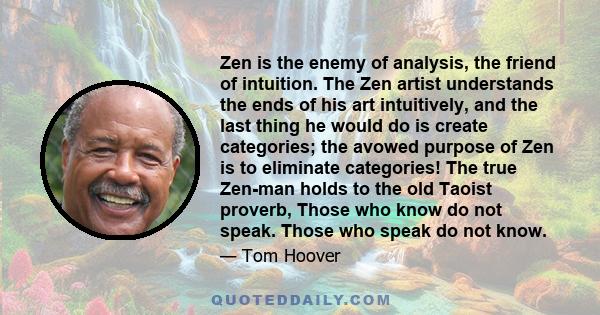 Zen is the enemy of analysis, the friend of intuition. The Zen artist understands the ends of his art intuitively, and the last thing he would do is create categories; the avowed purpose of Zen is to eliminate categories! The true Zen-man holds to the old Taoist proverb, Those who know do not speak. Those who speak do not know.

— Tom Hoover

QUOTEDDAILY.COM